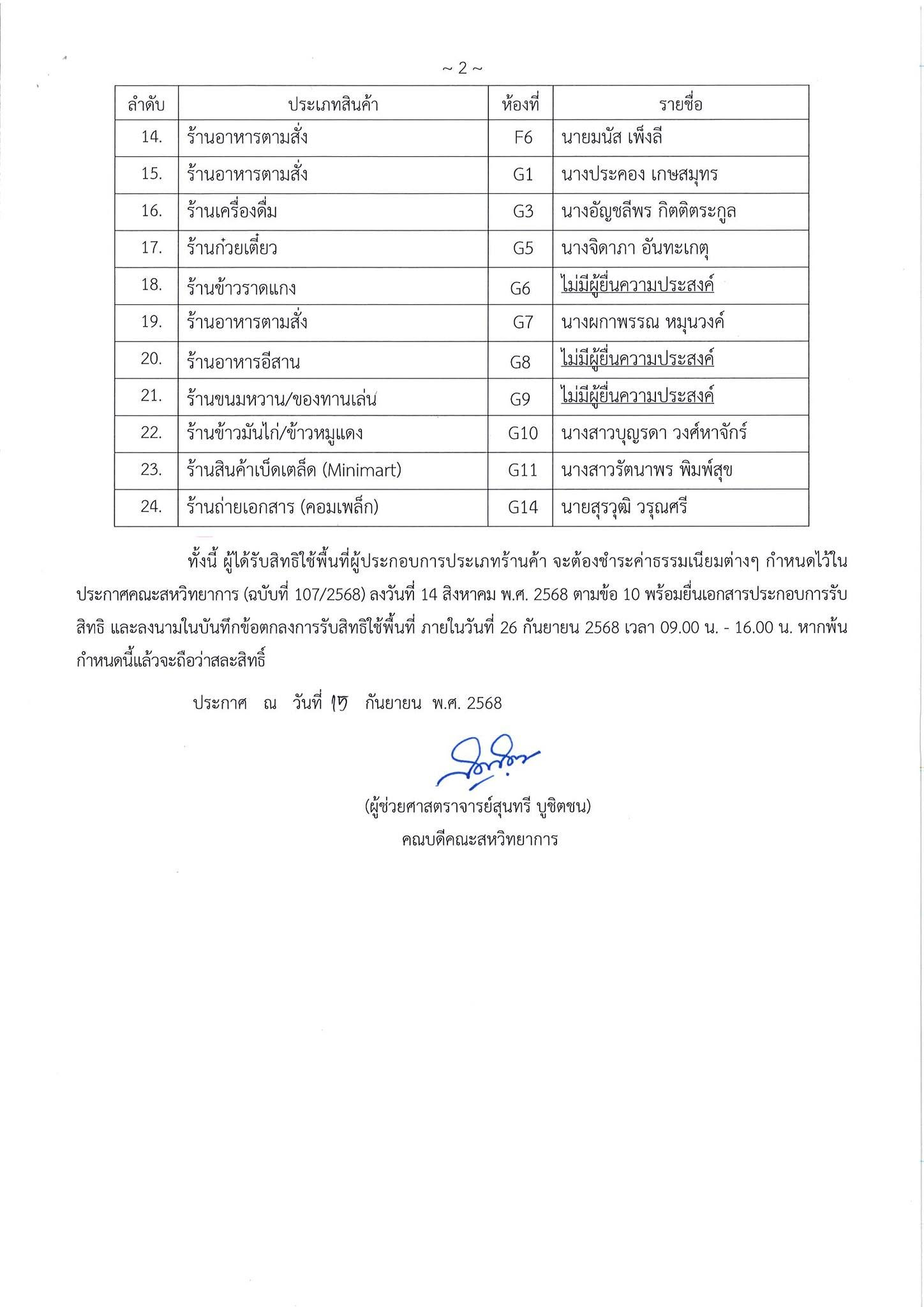 ~ 2 ~

| ลำดับ | ประเภทสินค้า | ห้องที่ | รายชื่อ |
|---|---|---|---|
| 14. | ร้านอาหารตามสั่ง | F6 | นายมนัส เพ็งลี |
| 15. | ร้านอาหารตามสั่ง | G1 | นางประคอง เกษสมุทร |
| 16. | ร้านเครื่องดื่ม | G3 | นางอัญชลีพร กิตติตระกูล |
| 17. | ร้านก๋วยเตี๋ยว | G5 | นางจิดาภา อันทะเกตุ |
| 18. | ร้านข้าวราดแกง | G6 | ไม่มีผู้ยื่นความประสงค์ |
| 19. | ร้านอาหารตามสั่ง | G7 | นางผกาพรรณ หมุนวงค์ |
| 20. | ร้านอาหารอีสาน | G8 | ไม่มีผู้ยื่นความประสงค์ |
| 21. | ร้านขนมหวาน/ของทานเล่น | G9 | ไม่มีผู้ยื่นความประสงค์ |
| 22. | ร้านข้าวมันไก่/ข้าวหมูแดง | G10 | นางสาวบุญรดา วงศ์หาจักร์ |
| 23. | ร้านสินค้าเบ็ดเตล็ด (Minimart) | G11 | นางสาวรัตนาพร พิมพ์สุข |
| 24. | ร้านถ่ายเอกสาร (คอมเพล็ก) | G14 | นายสุรวุฒิ วรุณศรี |

ทั้งนี้ ผู้ได้รับสิทธิใช้พื้นที่ผู้ประกอบการประเภทร้านค้า จะต้องชำระค่าธรรมเนียมต่างๆ กำหนดไว้ในประกาศคณะสหวิทยาการ (ฉบับที่ 107/2568) ลงวันที่ 14 สิงหาคม พ.ศ. 2568 ตามข้อ 10 พร้อมยื่นเอกสารประกอบการรับสิทธิ และลงนามในบันทึกข้อตกลงการรับสิทธิใช้พื้นที่ ภายในวันที่ 26 กันยายน 2568 เวลา 09.00 น. - 16.00 น. หากพ้นกำหนดนี้แล้วจะถือว่าสละสิทธิ์

ประกาศ ณ วันที่ ๑๖ กันยายน พ.ศ. 2568

(ผู้ช่วยศาสตราจารย์สุนทรี บูชิตชน)
คณบดีคณะสหวิทยาการ